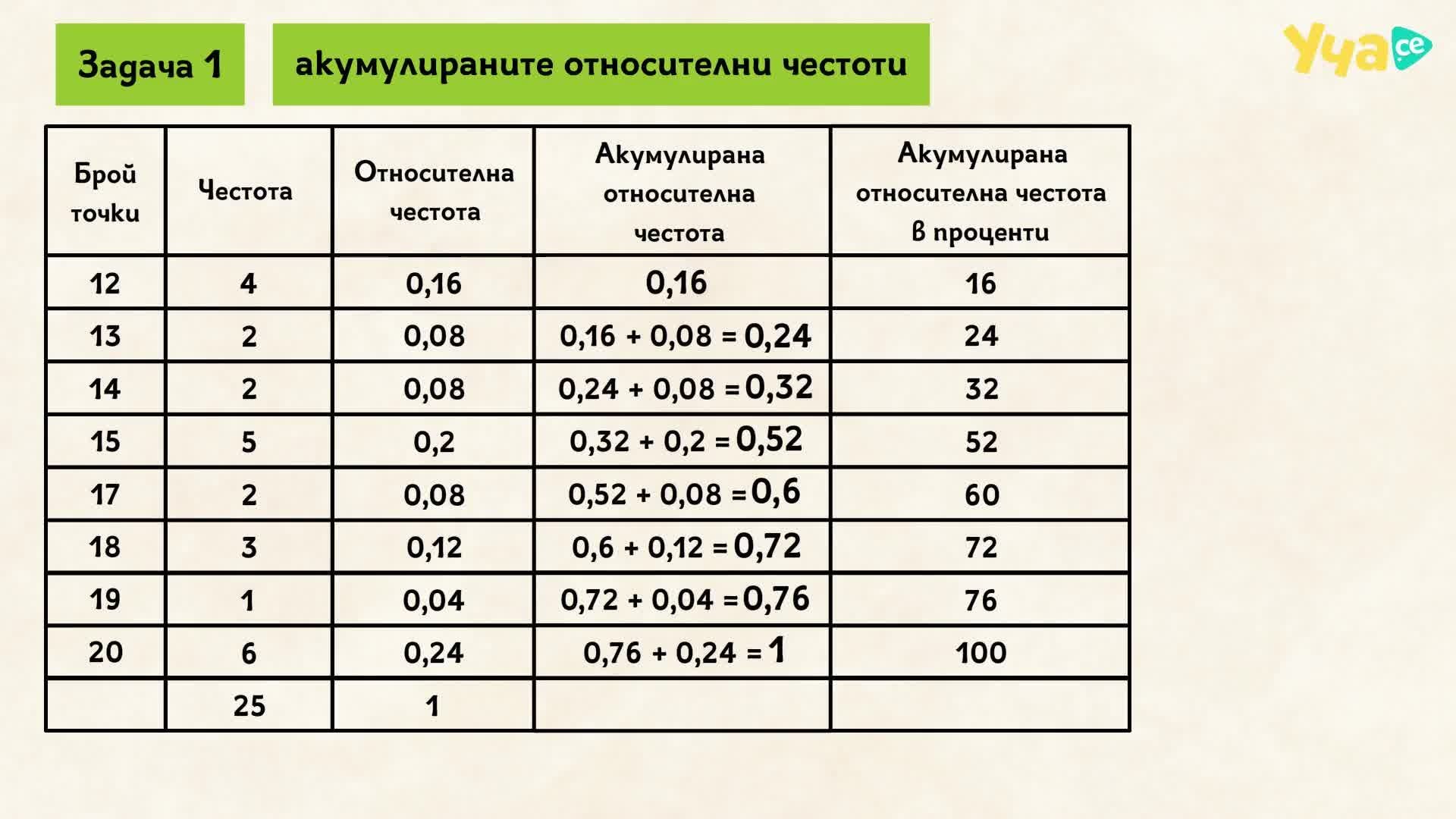 Задача 1

акумулираните относителни честоти

Уча се

| Брой точки | Честота | Относителна честота | Акумулирана относителна честота | Акумулирана относителна честота в проценти |
|---|---|---|---|---|
| 12 | 4 | 0,16 | 0,16 | 16 |
| 13 | 2 | 0,08 | 0,16 + 0,08 = 0,24 | 24 |
| 14 | 2 | 0,08 | 0,24 + 0,08 = 0,32 | 32 |
| 15 | 5 | 0,2 | 0,32 + 0,2 = 0,52 | 52 |
| 17 | 2 | 0,08 | 0,52 + 0,08 = 0,6 | 60 |
| 18 | 3 | 0,12 | 0,6 + 0,12 = 0,72 | 72 |
| 19 | 1 | 0,04 | 0,72 + 0,04 = 0,76 | 76 |
| 20 | 6 | 0,24 | 0,76 + 0,24 = 1 | 100 |
|  | 25 | 1 |  |  |